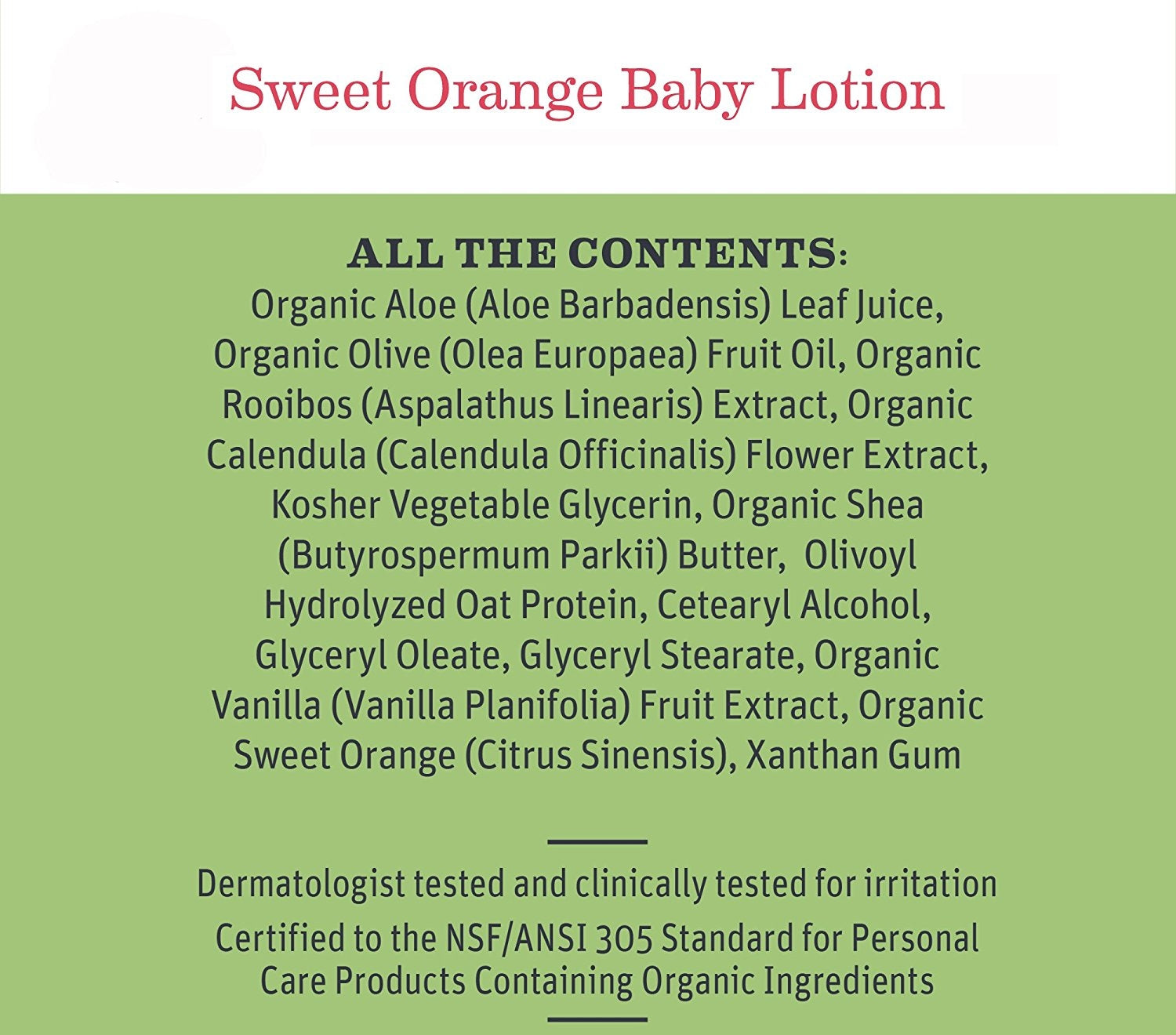 Sweet Orange Baby Lotion

ALL THE CONTENTS:
Organic Aloe (Aloe Barbadensis) Leaf Juice, Organic Olive (Olea Europaea) Fruit Oil, Organic Rooibos (Aspalathus Linearis) Extract, Organic Calendula (Calendula Officinalis) Flower Extract, Kosher Vegetable Glycerin, Organic Shea (Butyrospermum Parkii) Butter, Olivoyl Hydrolyzed Oat Protein, Cetearyl Alcohol, Glyceryl Oleate, Glyceryl Stearate, Organic Vanilla (Vanilla Planifolia) Fruit Extract, Organic Sweet Orange (Citrus Sinensis), Xanthan Gum

Dermatologist tested and clinically tested for irritation

Certified to the NSF/ANSI 305 Standard for Personal Care Products Containing Organic Ingredients